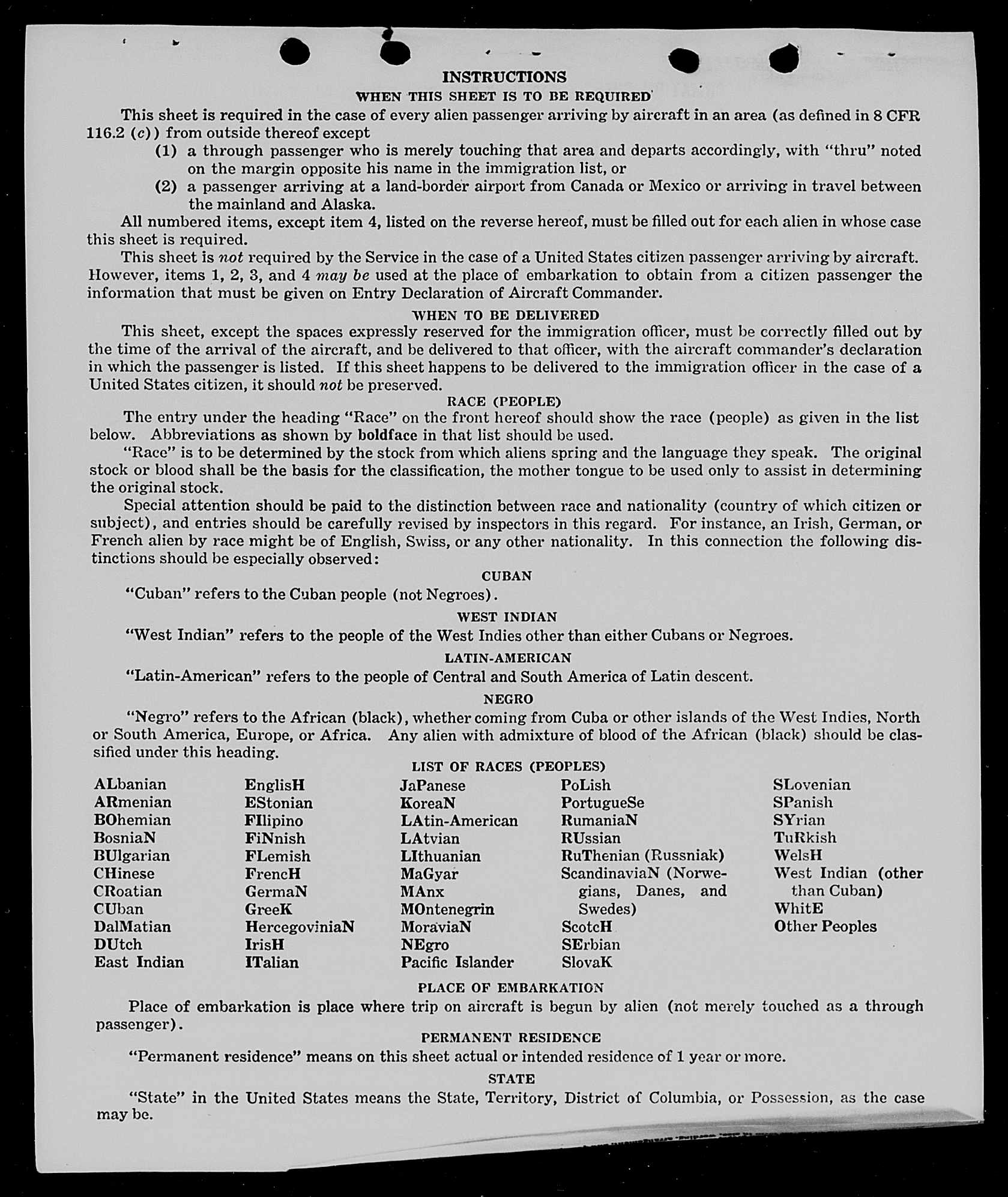 INSTRUCTIONS

WHEN THIS SHEET IS TO BE REQUIRED

This sheet is required in the case of every alien passenger arriving by aircraft in an area (as defined in 8 CFR 116.2 (c)) from outside thereof except

(1) a through passenger who is merely touching that area and departs accordingly, with "thru" noted on the margin opposite his name in the immigration list, or

(2) a passenger arriving at a land-border airport from Canada or Mexico or arriving in travel between the mainland and Alaska.

All numbered items, except item 4, listed on the reverse hereof, must be filled out for each alien in whose case this sheet is required.

This sheet is not required by the Service in the case of a United States citizen passenger arriving by aircraft. However, items 1, 2, 3, and 4 may be used at the place of embarkation to obtain from a citizen passenger the information that must be given on Entry Declaration of Aircraft Commander.

WHEN TO BE DELIVERED

This sheet, except the spaces expressly reserved for the immigration officer, must be correctly filled out by the time of the arrival of the aircraft, and be delivered to that officer, with the aircraft commander's declaration in which the passenger is listed. If this sheet happens to be delivered to the immigration officer in the case of a United States citizen, it should not be preserved.

RACE (PEOPLE)

The entry under the heading "Race" on the front hereof should show the race (people) as given in the list below. Abbreviations as shown by boldface in that list should be used.

"Race" is to be determined by the stock from which aliens spring and the language they speak. The original stock or blood shall be the basis for the classification, the mother tongue to be used only to assist in determining the original stock.

Special attention should be paid to the distinction between race and nationality (country of which citizen or subject), and entries should be carefully revised by inspectors in this regard. For instance, an Irish, German, or French alien by race might be of English, Swiss, or any other nationality. In this connection the following distinctions should be especially observed:

CUBAN

"Cuban" refers to the Cuban people (not Negroes).

WEST INDIAN

"West Indian" refers to the people of the West Indies other than either Cubans or Negroes.

LATIN-AMERICAN

"Latin-American" refers to the people of Central and South America of Latin descent.

NEGRO

"Negro" refers to the African (black), whether coming from Cuba or other islands of the West Indies, North or South America, Europe, or Africa. Any alien with admixture of blood of the African (black) should be classified under this heading.

LIST OF RACES (PEOPLES)

ALbanian
ARmenian
BOhemian
BosniaN
BUlgarian
CHinese
CRoatian
CUban
DalMatian
DUtch
East Indian

EnglisH
EStonian
FIlipino
FiNnish
FLemish
FrencH
GermaN
GreeK
HercegoviniaN
IrisH
ITalian

JaPanese
KoreaN
LAtin-American
LAtvian
LIthuanian
MaGyar
MAnx
MOntenegrin
MoraviaN
NEgro
Pacific Islander

PoLish
PortugueSe
RumaniaN
RUssian
RuThenian (Russniak)
ScandinaviaN (Norwegians, Danes, and Swedes)
ScotcH
SErbian
SlovaK

SLovenian
SPanish
SYrian
TuRkish
WelsH
West Indian (other than Cuban)
WhitE
Other Peoples

PLACE OF EMBARKATION

Place of embarkation is place where trip on aircraft is begun by alien (not merely touched as a through passenger).

PERMANENT RESIDENCE

"Permanent residence" means on this sheet actual or intended residence of 1 year or more.

STATE

"State" in the United States means the State, Territory, District of Columbia, or Possession, as the case may be.